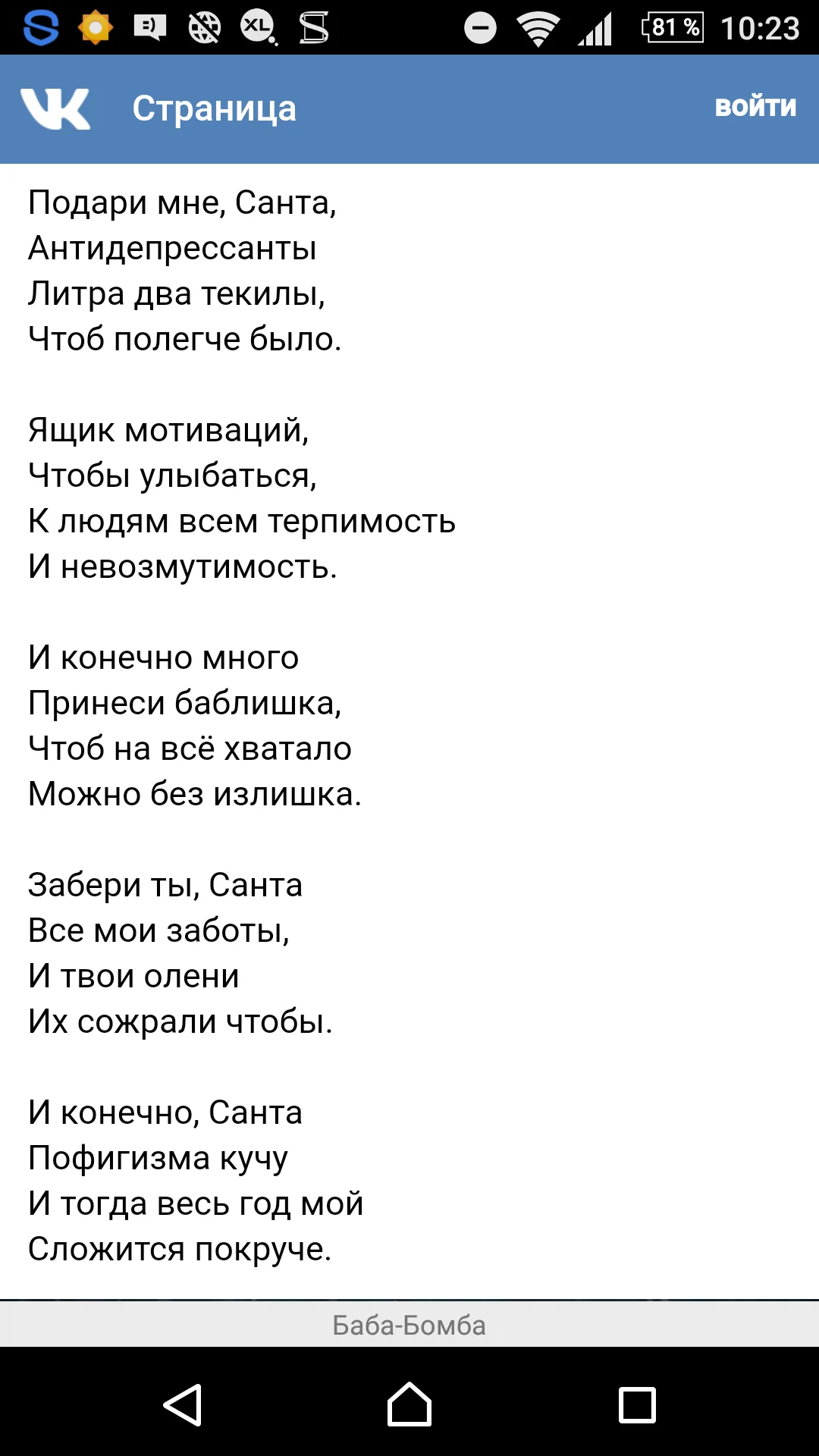 81 % 10:23

Страница

ВОЙТИ

Подари мне, Санта,
Антидепрессанты
Литра два текилы,
Чтоб полегче было.

Ящик мотиваций,
Чтобы улыбаться,
К людям всем терпимость
И невозмутимость.

И конечно много
Принеси баблишка,
Чтоб на всё хватало
Можно без излишка.

Забери ты, Санта
Все мои заботы,
И твои олени
Их сожрали чтобы.

И конечно, Санта
Пофигизма кучу
И тогда весь год мой
Сложится покруче.

Баба-Бомба